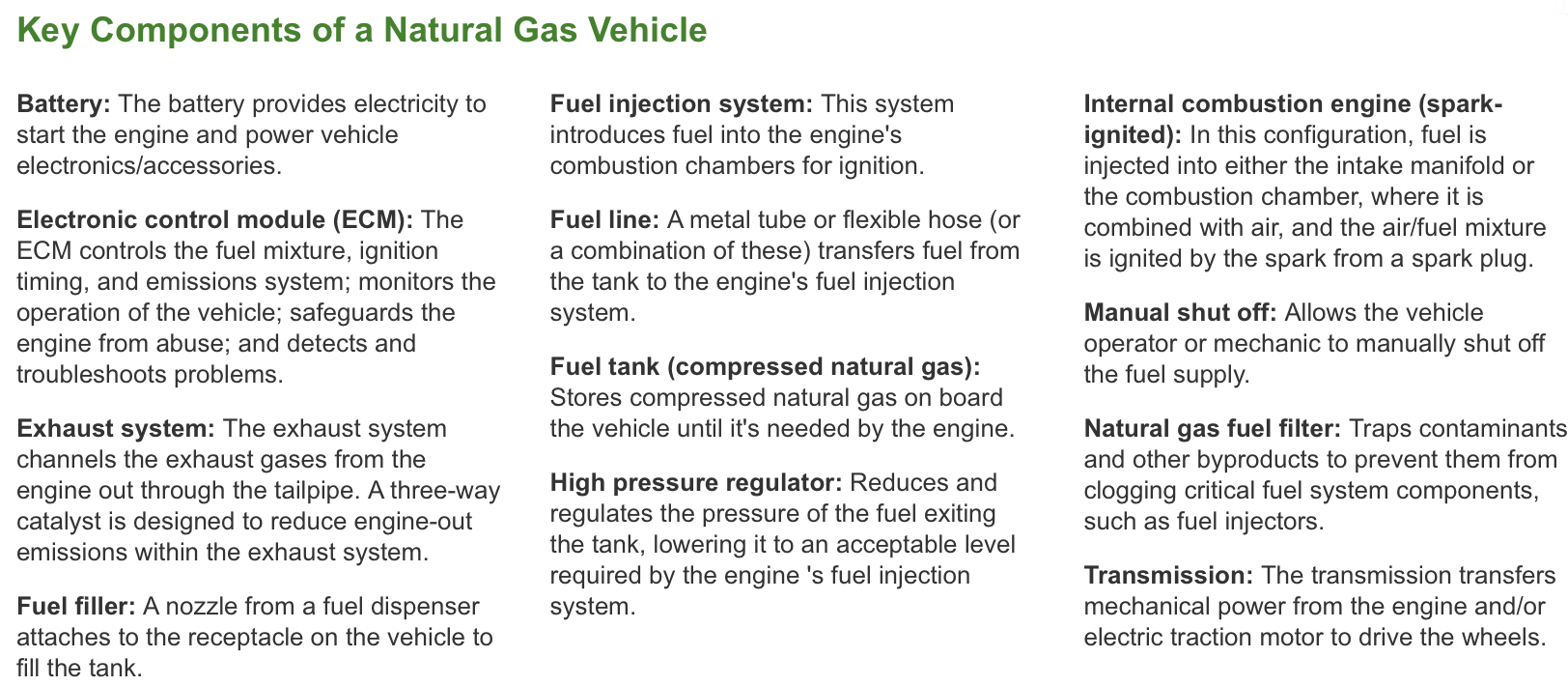 Key Components of a Natural Gas Vehicle

Battery: The battery provides electricity to start the engine and power vehicle electronics/accessories.

Electronic control module (ECM): The ECM controls the fuel mixture, ignition timing, and emissions system; monitors the operation of the vehicle; safeguards the engine from abuse; and detects and troubleshoots problems.

Exhaust system: The exhaust system channels the exhaust gases from the engine out through the tailpipe. A three-way catalyst is designed to reduce engine-out emissions within the exhaust system.

Fuel filler: A nozzle from a fuel dispenser attaches to the receptacle on the vehicle to fill the tank.

Fuel injection system: This system introduces fuel into the engine's combustion chambers for ignition.

Fuel line: A metal tube or flexible hose (or a combination of these) transfers fuel from the tank to the engine's fuel injection system.

Fuel tank (compressed natural gas): Stores compressed natural gas on board the vehicle until it's needed by the engine.

High pressure regulator: Reduces and regulates the pressure of the fuel exiting the tank, lowering it to an acceptable level required by the engine 's fuel injection system.

Internal combustion engine (spark-ignited): In this configuration, fuel is injected into either the intake manifold or the combustion chamber, where it is combined with air, and the air/fuel mixture is ignited by the spark from a spark plug.

Manual shut off: Allows the vehicle operator or mechanic to manually shut off the fuel supply.

Natural gas fuel filter: Traps contaminants and other byproducts to prevent them from clogging critical fuel system components, such as fuel injectors.

Transmission: The transmission transfers mechanical power from the engine and/or electric traction motor to drive the wheels.